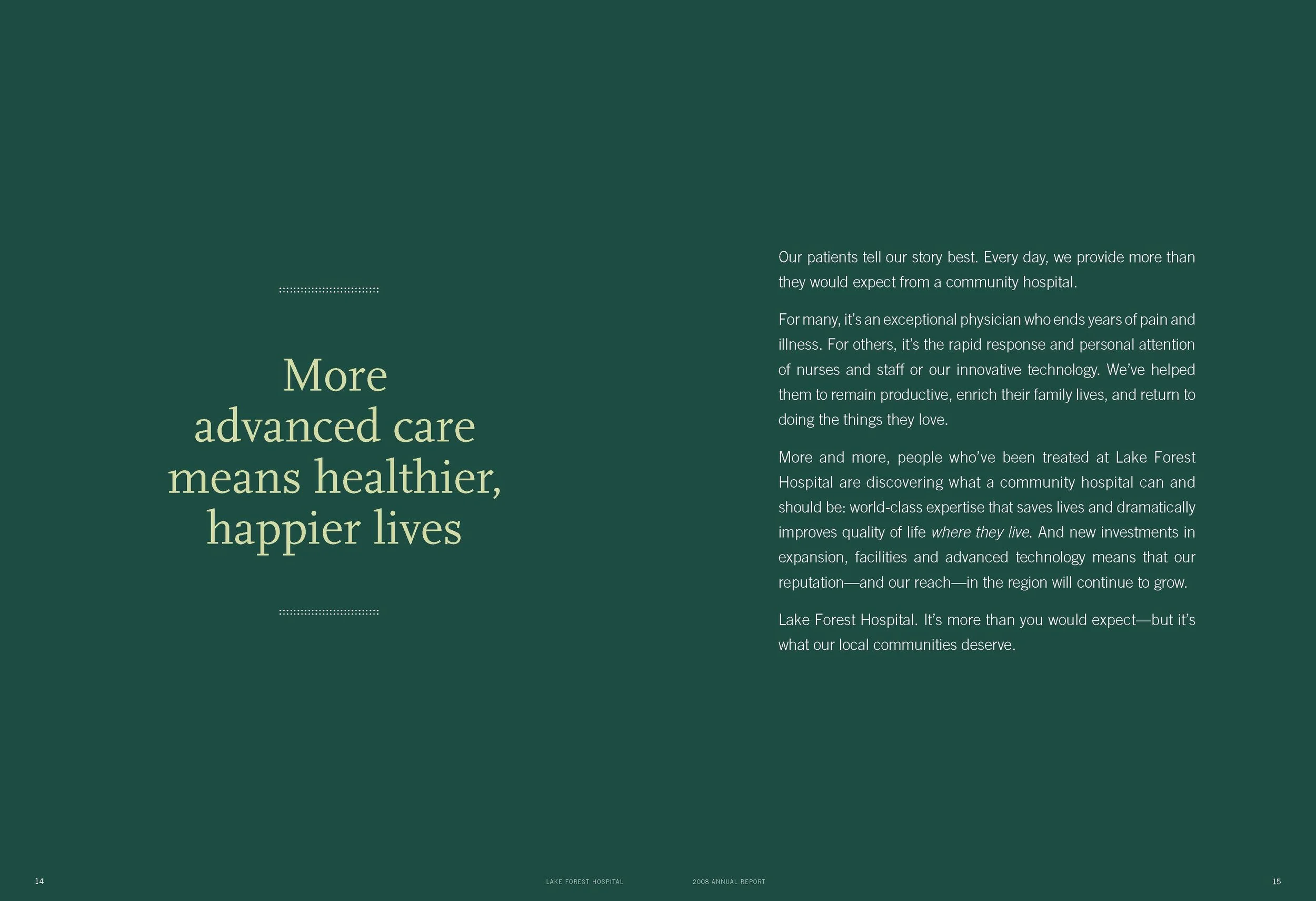 More
advanced care
means healthier,
happier lives

Our patients tell our story best. Every day, we provide more than they would expect from a community hospital.

For many, it's an exceptional physician who ends years of pain and illness. For others, it's the rapid response and personal attention of nurses and staff or our innovative technology. We've helped them to remain productive, enrich their family lives, and return to doing the things they love.

More and more, people who've been treated at Lake Forest Hospital are discovering what a community hospital can and should be: world-class expertise that saves lives and dramatically improves quality of life where they live. And new investments in expansion, facilities and advanced technology means that our reputation—and our reach—in the region will continue to grow.

Lake Forest Hospital. It's more than you would expect—but it's what our local communities deserve.

14 LAKE FOREST HOSPITAL 2008 ANNUAL REPORT 15